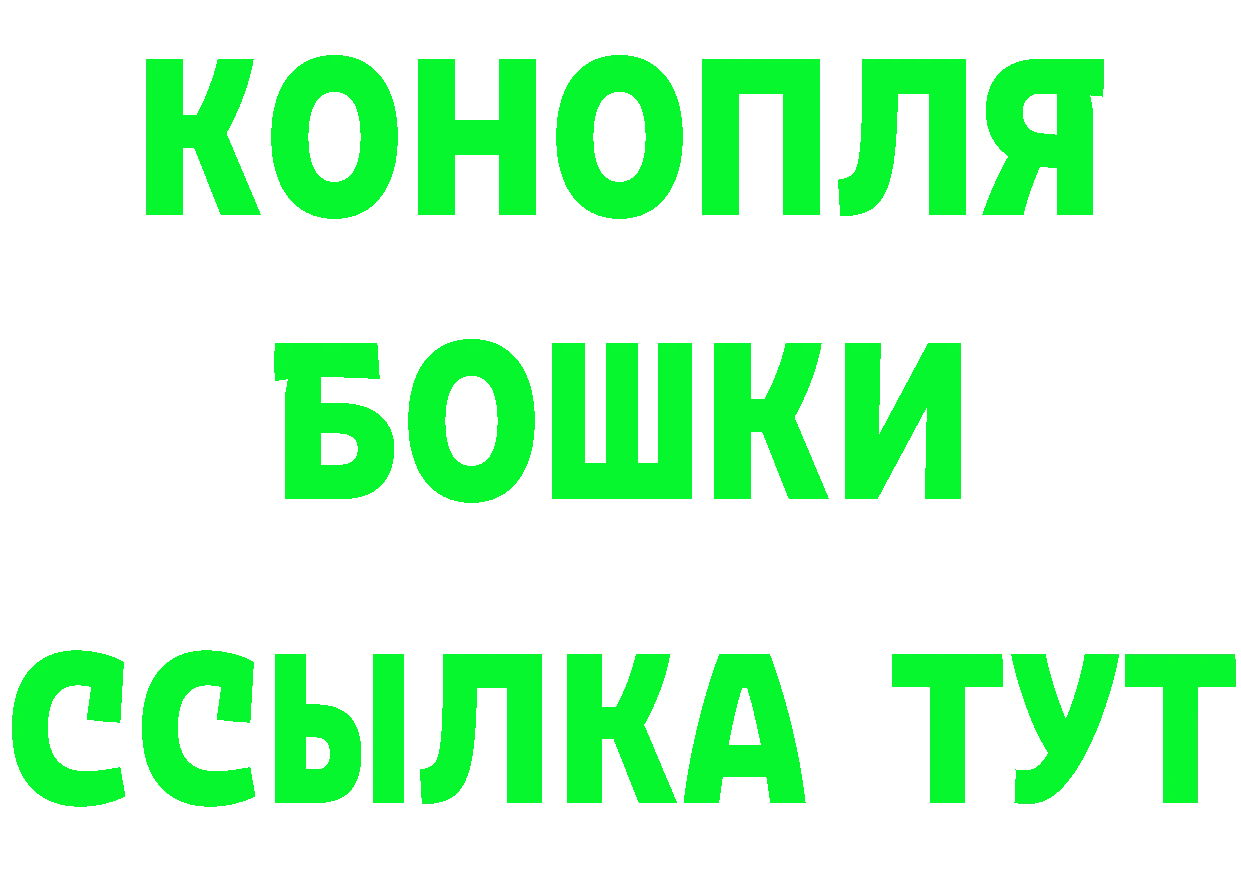 КОНОПЛЯ
БОШКИ
ССЫЛКА ТУТ